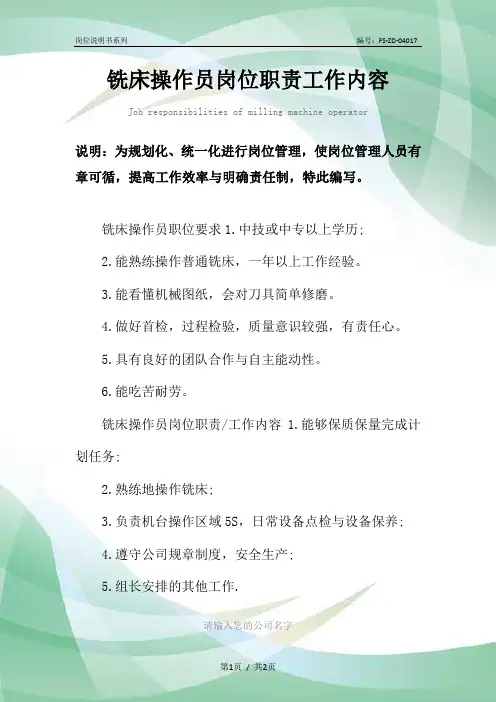 岗位说明书系列　　编号：FS-ZD-04017

铣床操作员岗位职责工作内容

Job responsibilities of milling machine operator

说明：为规划化、统一化进行岗位管理，使岗位管理人员有章可循，提高工作效率与明确责任制，特此编写。

铣床操作员职位要求 1.中技或中专以上学历;

2.能熟练操作普通铣床，一年以上工作经验。

3.能看懂机械图纸，会对刀具简单修磨。

4.做好首检，过程检验，质量意识较强，有责任心。

5.具有良好的团队合作与自主能动性。

6.能吃苦耐劳。

铣床操作员岗位职责/工作内容 1.能够保质保量完成计划任务;

2.熟练地操作铣床;

3.负责机台操作区域 5S，日常设备点检与设备保养;

4.遵守公司规章制度，安全生产;

5.组长安排的其他工作.

请输入您的公司名字

第1页 / 共2页